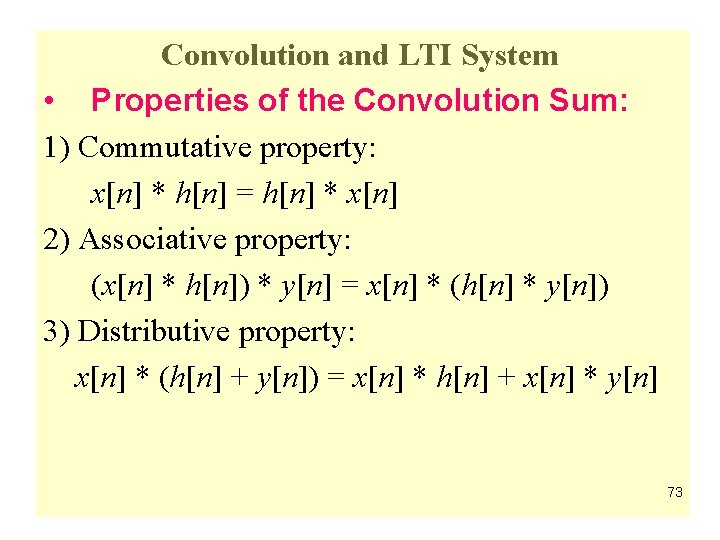 Convolution and LTI System

• Properties of the Convolution Sum:

1) Commutative property:

$x[n] * h[n] = h[n] * x[n]$

2) Associative property:

$(x[n] * h[n]) * y[n] = x[n] * (h[n] * y[n])$

3) Distributive property:

$x[n] * (h[n] + y[n]) = x[n] * h[n] + x[n] * y[n]$

73